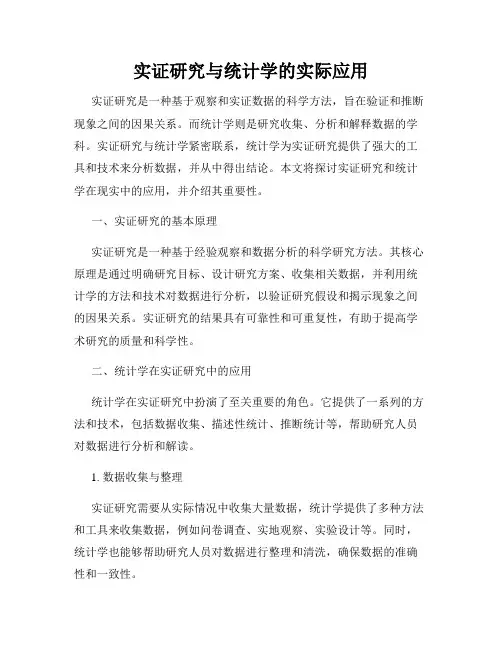 实证研究与统计学的实际应用

实证研究是一种基于观察和实证数据的科学方法，旨在验证和推断现象之间的因果关系。而统计学则是研究收集、分析和解释数据的学科。实证研究与统计学紧密联系，统计学为实证研究提供了强大的工具和技术来分析数据，并从中得出结论。本文将探讨实证研究和统计学在现实中的应用，并介绍其重要性。

一、实证研究的基本原理

实证研究是一种基于经验观察和数据分析的科学研究方法。其核心原理是通过明确研究目标、设计研究方案、收集相关数据，并利用统计学的方法和技术对数据进行分析，以验证研究假设和揭示现象之间的因果关系。实证研究的结果具有可靠性和可重复性，有助于提高学术研究的质量和科学性。

二、统计学在实证研究中的应用

统计学在实证研究中扮演了至关重要的角色。它提供了一系列的方法和技术，包括数据收集、描述性统计、推断统计等，帮助研究人员对数据进行分析和解读。

1. 数据收集与整理

实证研究需要从实际情况中收集大量数据，统计学提供了多种方法和工具来收集数据，例如问卷调查、实地观察、实验设计等。同时，统计学也能够帮助研究人员对数据进行整理和清洗，确保数据的准确性和一致性。